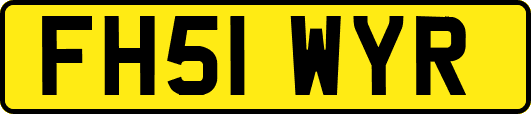 FH51 WYR